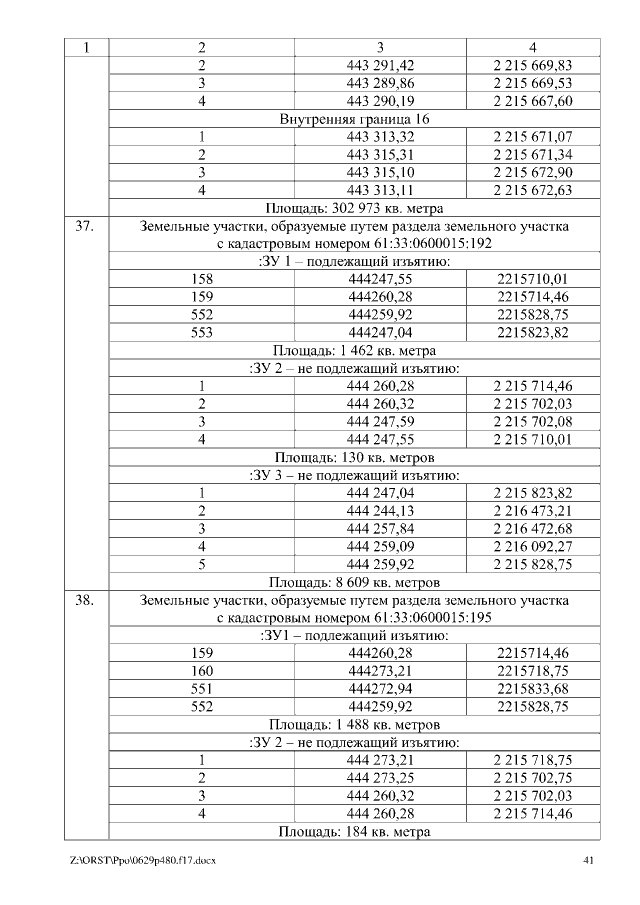 | 1 | 2 | 3 | 4 |
|---|---|---|---|
| | 2 | 443 291,42 | 2 215 669,83 |
| | 3 | 443 289,86 | 2 215 669,53 |
| | 4 | 443 290,19 | 2 215 667,60 |
| | Внутренняя граница 16 | | |
| | 1 | 443 313,32 | 2 215 671,07 |
| | 2 | 443 315,31 | 2 215 671,34 |
| | 3 | 443 315,10 | 2 215 672,90 |
| | 4 | 443 313,11 | 2 215 672,63 |
| | Площадь: 302 973 кв. метра | | |
| 37. | Земельные участки, образуемые путем раздела земельного участка с кадастровым номером 61:33:0600015:192 | | |
| | :ЗУ 1 – подлежащий изъятию: | | |
| | 158 | 444247,55 | 2215710,01 |
| | 159 | 444260,28 | 2215714,46 |
| | 552 | 444259,92 | 2215828,75 |
| | 553 | 444247,04 | 2215823,82 |
| | Площадь: 1 462 кв. метра | | |
| | :ЗУ 2 – не подлежащий изъятию: | | |
| | 1 | 444 260,28 | 2 215 714,46 |
| | 2 | 444 260,32 | 2 215 702,03 |
| | 3 | 444 247,59 | 2 215 702,08 |
| | 4 | 444 247,55 | 2 215 710,01 |
| | Площадь: 130 кв. метров | | |
| | :ЗУ 3 – не подлежащий изъятию: | | |
| | 1 | 444 247,04 | 2 215 823,82 |
| | 2 | 444 244,13 | 2 216 473,21 |
| | 3 | 444 257,84 | 2 216 472,68 |
| | 4 | 444 259,09 | 2 216 092,27 |
| | 5 | 444 259,92 | 2 215 828,75 |
| | Площадь: 8 609 кв. метров | | |
| 38. | Земельные участки, образуемые путем раздела земельного участка с кадастровым номером 61:33:0600015:195 | | |
| | :ЗУ1 – подлежащий изъятию: | | |
| | 159 | 444260,28 | 2215714,46 |
| | 160 | 444273,21 | 2215718,75 |
| | 551 | 444272,94 | 2215833,68 |
| | 552 | 444259,92 | 2215828,75 |
| | Площадь: 1 488 кв. метров | | |
| | :ЗУ 2 – не подлежащий изъятию: | | |
| | 1 | 444 273,21 | 2 215 718,75 |
| | 2 | 444 273,25 | 2 215 702,75 |
| | 3 | 444 260,32 | 2 215 702,03 |
| | 4 | 444 260,28 | 2 215 714,46 |
| | Площадь: 184 кв. метра | | |

Z:\ORST\Ppo\0629p480.f17.docx 41